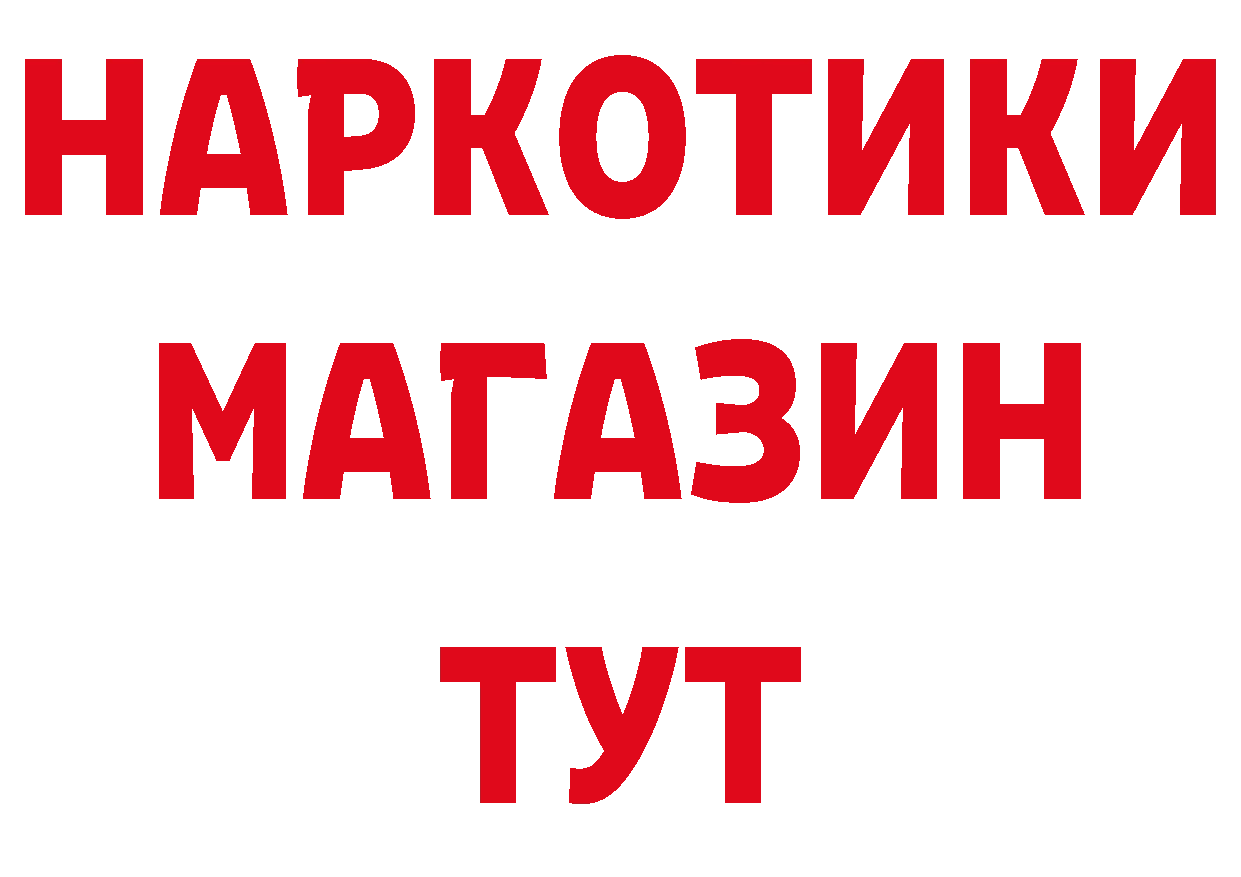 НАРКОТИКИ
МАГАЗИН
ТУТ